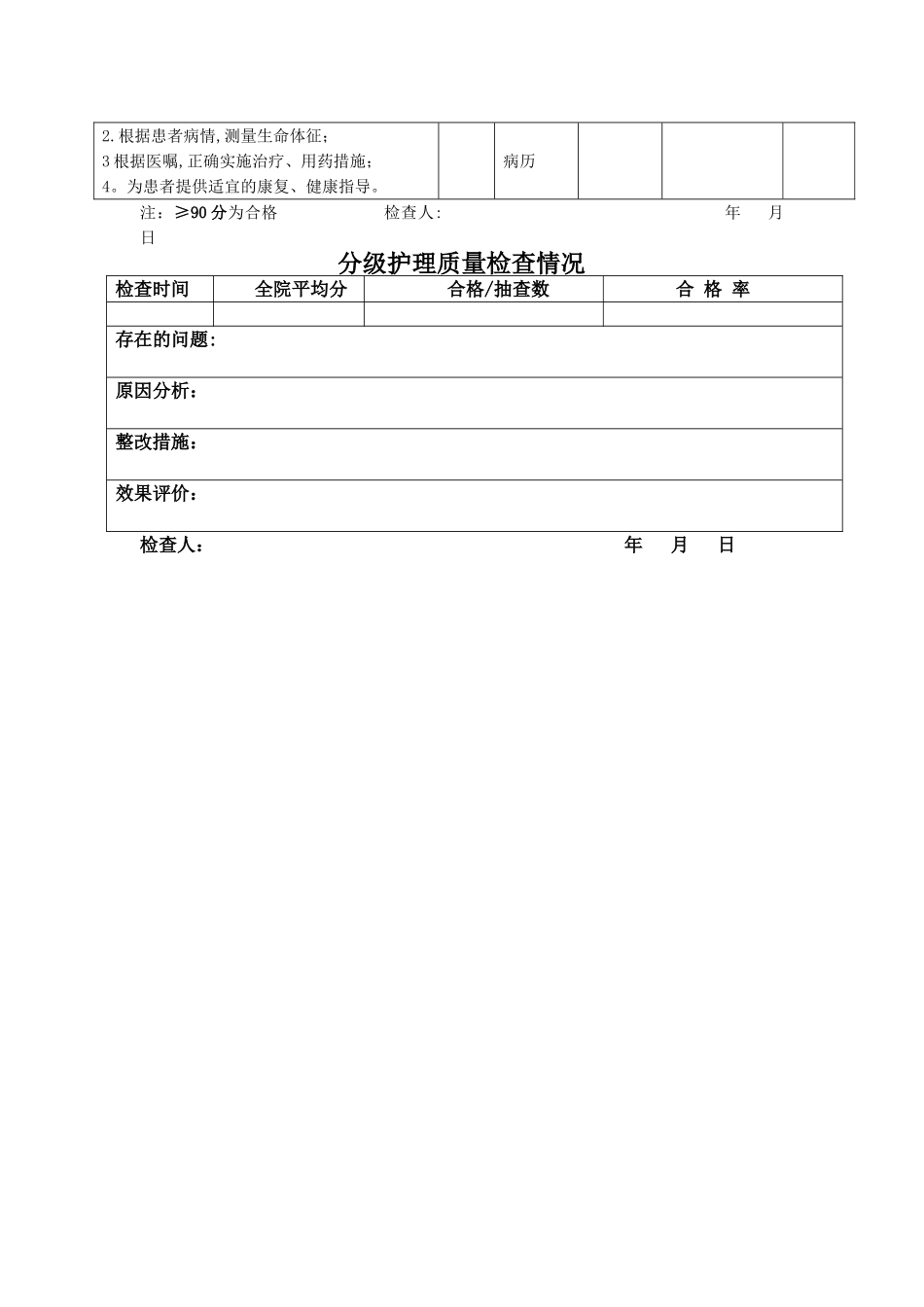 | 2.根据患者病情,测量生命体征；<br>3根据医嘱,正确实施治疗、用药措施；<br>4。为患者提供适宜的康复、健康指导。 | | 病历 | | | |
|---|---|---|---|---|---|

注：≥90分为合格　　检查人:　　年　月　日

分级护理质量检查情况

| 检查时间 | 全院平均分 | 合格/抽查数 | 合 格 率 |
|---|---|---|---|
| | | | |
| 存在的问题: | | | |
| 原因分析： | | | |
| 整改措施： | | | |
| 效果评价： | | | |

检查人：　　年　月　日